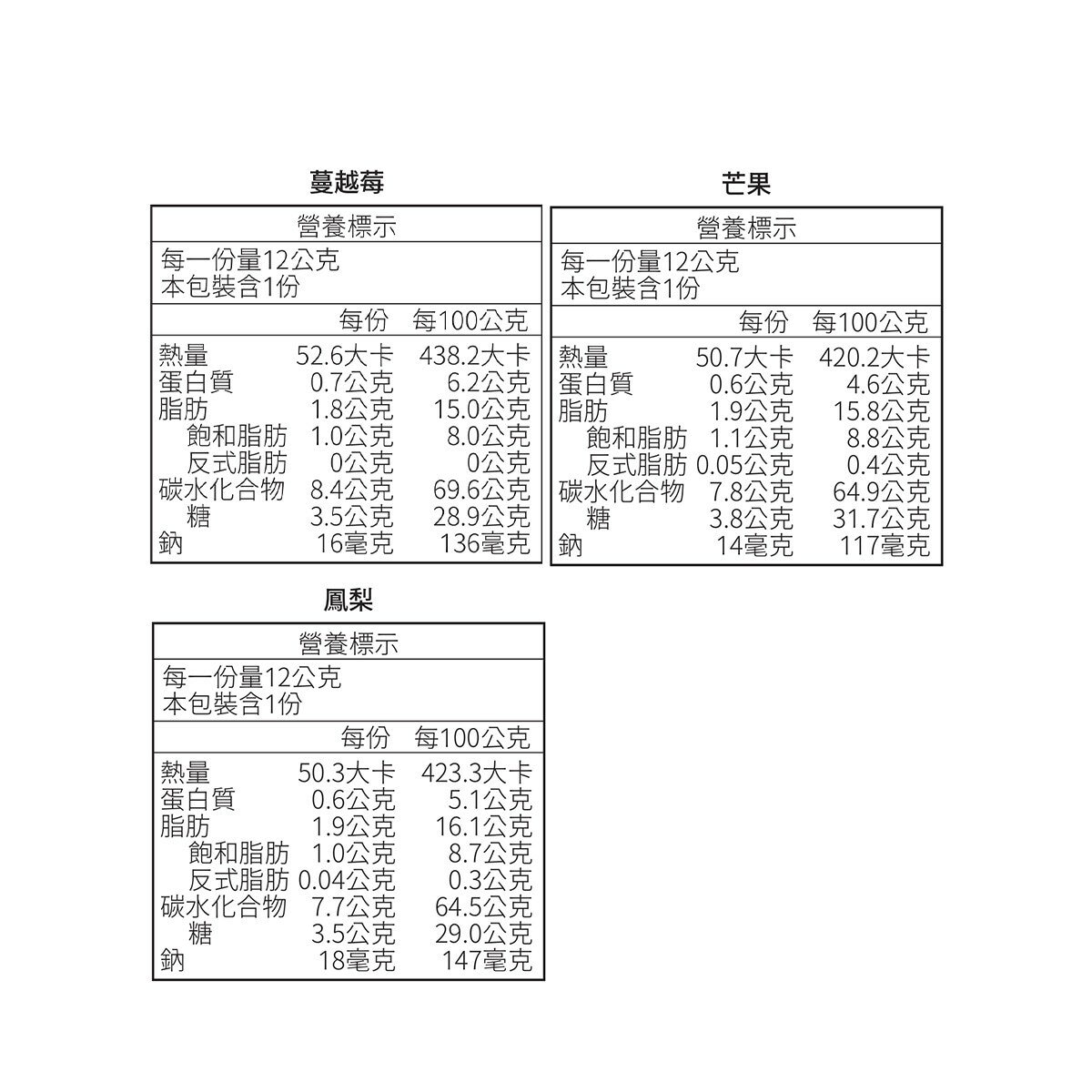 蔓越莓

營養標示

每一份量12公克
本包裝含1份

| | 每份 | 每100公克 |
|---|---|---|
| 熱量 | 52.6大卡 | 438.2大卡 |
| 蛋白質 | 0.7公克 | 6.2公克 |
| 脂肪 | 1.8公克 | 15.0公克 |
| 飽和脂肪 | 1.0公克 | 8.0公克 |
| 反式脂肪 | 0公克 | 0公克 |
| 碳水化合物 | 8.4公克 | 69.6公克 |
| 糖 | 3.5公克 | 28.9公克 |
| 鈉 | 16毫克 | 136毫克 |

芒果

營養標示

每一份量12公克
本包裝含1份

| | 每份 | 每100公克 |
|---|---|---|
| 熱量 | 50.7大卡 | 420.2大卡 |
| 蛋白質 | 0.6公克 | 4.6公克 |
| 脂肪 | 1.9公克 | 15.8公克 |
| 飽和脂肪 | 1.1公克 | 8.8公克 |
| 反式脂肪 | 0.05公克 | 0.4公克 |
| 碳水化合物 | 7.8公克 | 64.9公克 |
| 糖 | 3.8公克 | 31.7公克 |
| 鈉 | 14毫克 | 117毫克 |

鳳梨

營養標示

每一份量12公克
本包裝含1份

| | 每份 | 每100公克 |
|---|---|---|
| 熱量 | 50.3大卡 | 423.3大卡 |
| 蛋白質 | 0.6公克 | 5.1公克 |
| 脂肪 | 1.9公克 | 16.1公克 |
| 飽和脂肪 | 1.0公克 | 8.7公克 |
| 反式脂肪 | 0.04公克 | 0.3公克 |
| 碳水化合物 | 7.7公克 | 64.5公克 |
| 糖 | 3.5公克 | 29.0公克 |
| 鈉 | 18毫克 | 147毫克 |